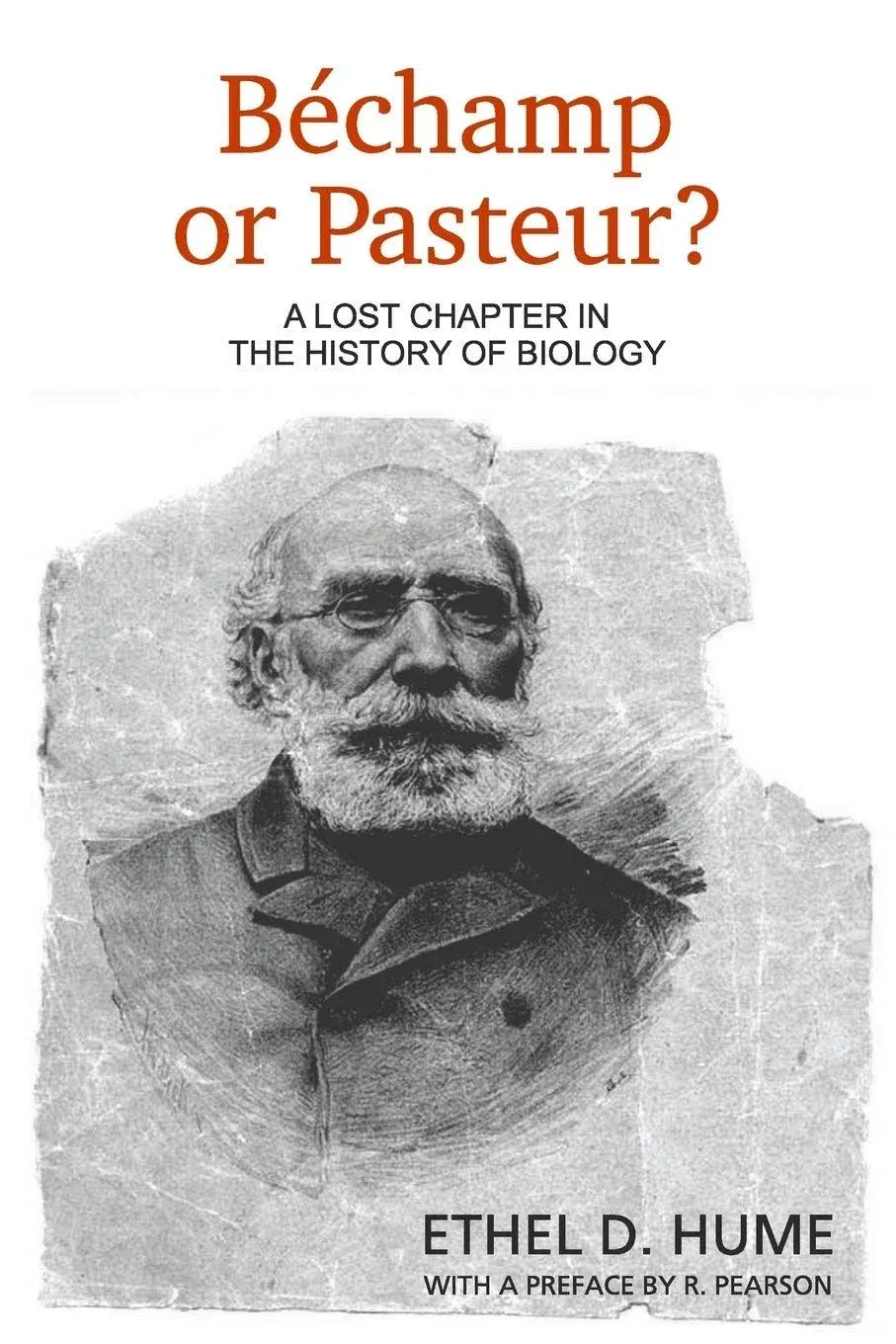 Béchamp or Pasteur?

A LOST CHAPTER IN THE HISTORY OF BIOLOGY

ETHEL D. HUME

WITH A PREFACE BY R. PEARSON